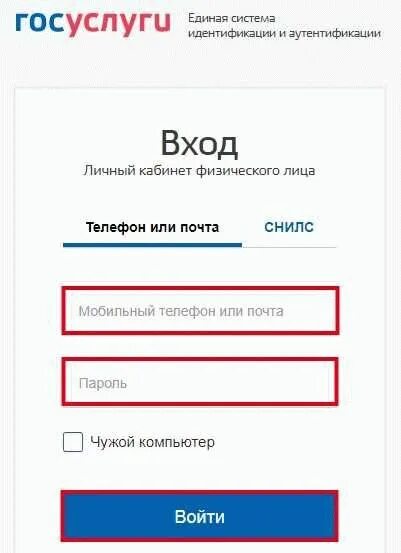 госуслуги Единая система идентификации и аутентификации

Вход
Личный кабинет физического лица

Телефон или почта
СНИЛС

Мобильный телефон или почта

Пароль

Чужой компьютер

Войти